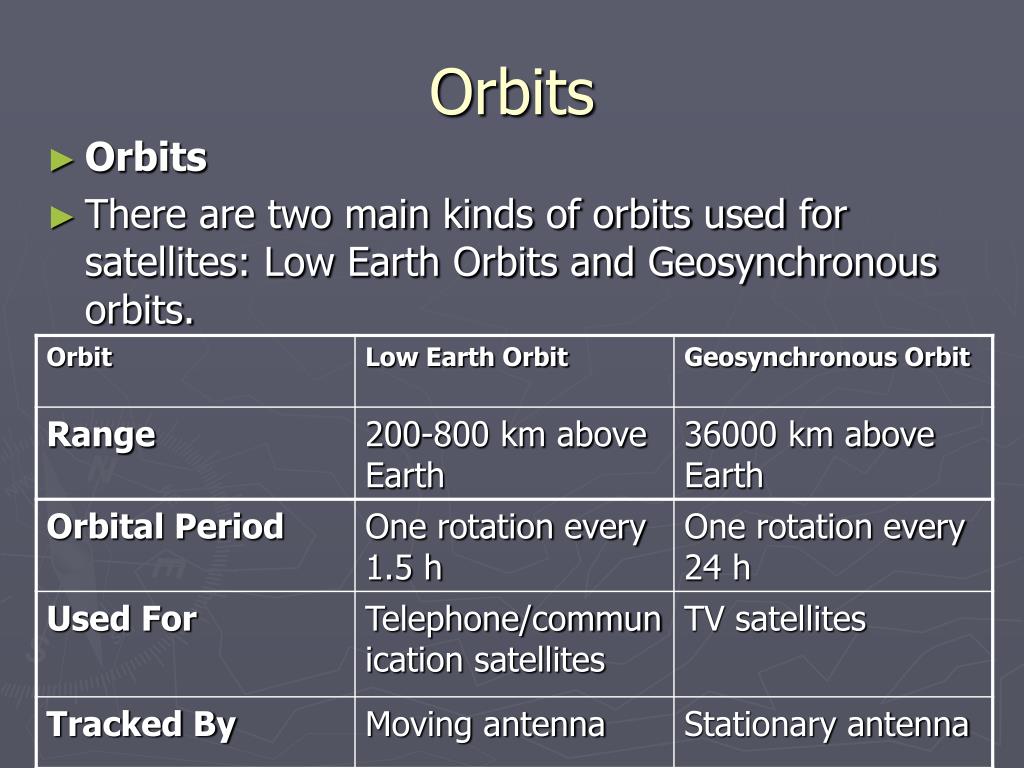 Orbits

► Orbits

► There are two main kinds of orbits used for satellites: Low Earth Orbits and Geosynchronous orbits.

| Orbit | Low Earth Orbit | Geosynchronous Orbit |
|---|---|---|
| Range | 200-800 km above Earth | 36000 km above Earth |
| Orbital Period | One rotation every 1.5 h | One rotation every 24 h |
| Used For | Telephone/communication satellites | TV satellites |
| Tracked By | Moving antenna | Stationary antenna |